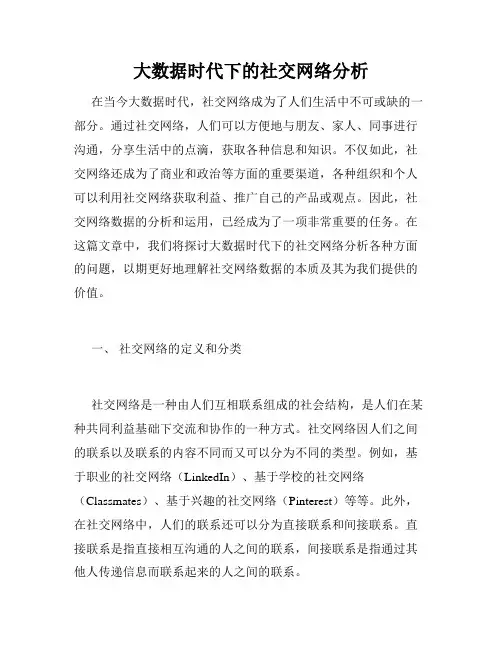 大数据时代下的社交网络分析

在当今大数据时代，社交网络成为了人们生活中不可或缺的一部分。通过社交网络，人们可以方便地与朋友、家人、同事进行沟通，分享生活中的点滴，获取各种信息和知识。不仅如此，社交网络还成为了商业和政治等方面的重要渠道，各种组织和个人可以利用社交网络获取利益、推广自己的产品或观点。因此，社交网络数据的分析和运用，已经成为了一项非常重要的任务。在这篇文章中，我们将探讨大数据时代下的社交网络分析各种方面的问题，以期更好地理解社交网络数据的本质及其为我们提供的价值。

一、 社交网络的定义和分类

社交网络是一种由人们互相联系组成的社会结构，是人们在某种共同利益基础下交流和协作的一种方式。社交网络因人们之间的联系以及联系的内容不同而又可以分为不同的类型。例如，基于职业的社交网络（LinkedIn）、基于学校的社交网络（Classmates）、基于兴趣的社交网络（Pinterest）等等。此外，在社交网络中，人们的联系还可以分为直接联系和间接联系。直接联系是指直接相互沟通的人之间的联系，间接联系是指通过其他人传递信息而联系起来的人之间的联系。